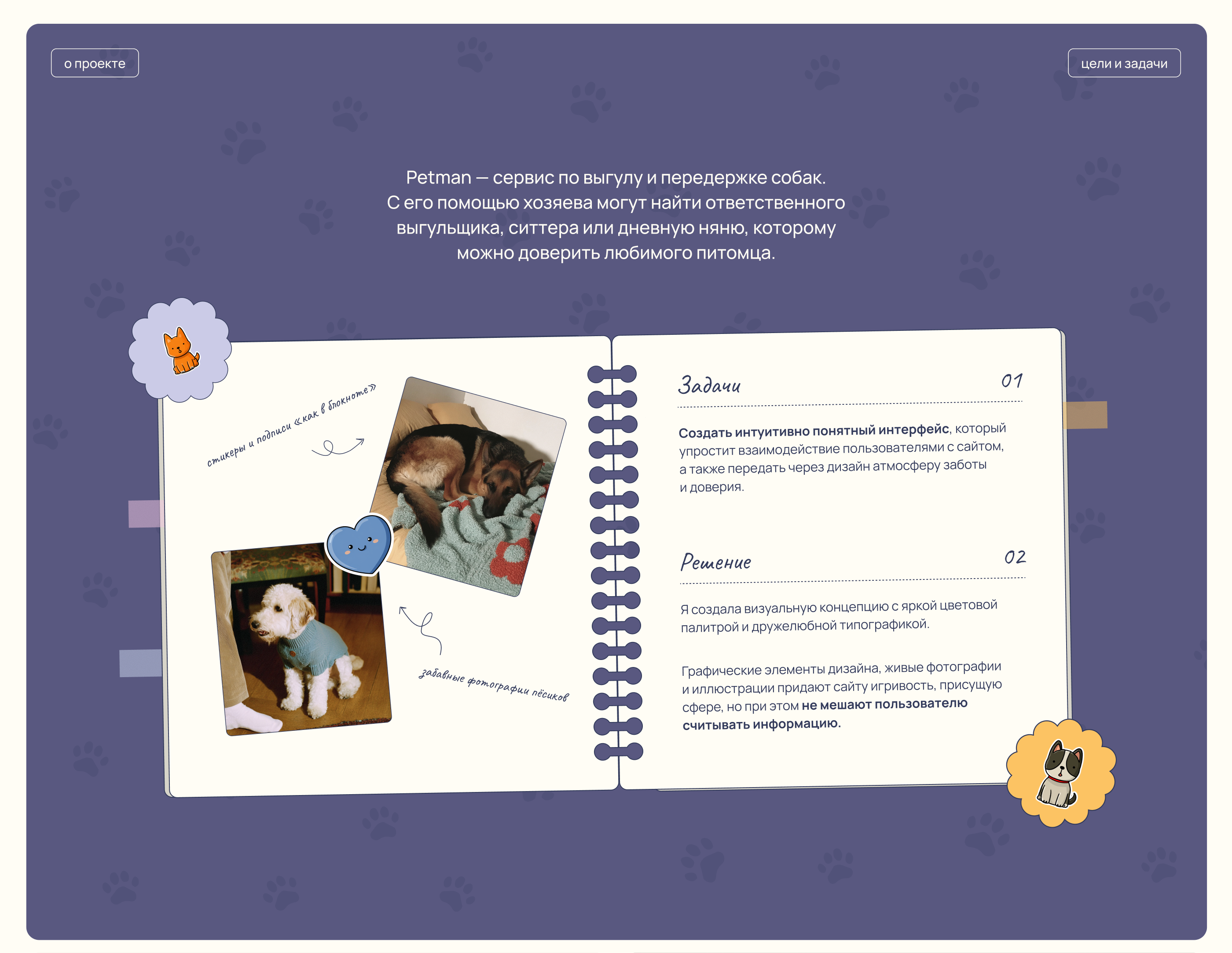 о проекте

цели и задачи

Petman — сервис по выгулу и передержке собак. С его помощью хозяева могут найти ответственного выгульщика, ситтера или дневную няню, которому можно доверить любимого питомца.

стикеры и подписи «как в блокноте»

забавные фотографии пёсиков

Задачи

01

Создать интуитивно понятный интерфейс, который упростит взаимодействие пользователями с сайтом, а также передать через дизайн атмосферу заботы и доверия.

Решение

02

Я создала визуальную концепцию с яркой цветовой палитрой и дружелюбной типографикой.

Графические элементы дизайна, живые фотографии и иллюстрации придают сайту игривость, присущую сфере, но при этом не мешают пользователю считывать информацию.